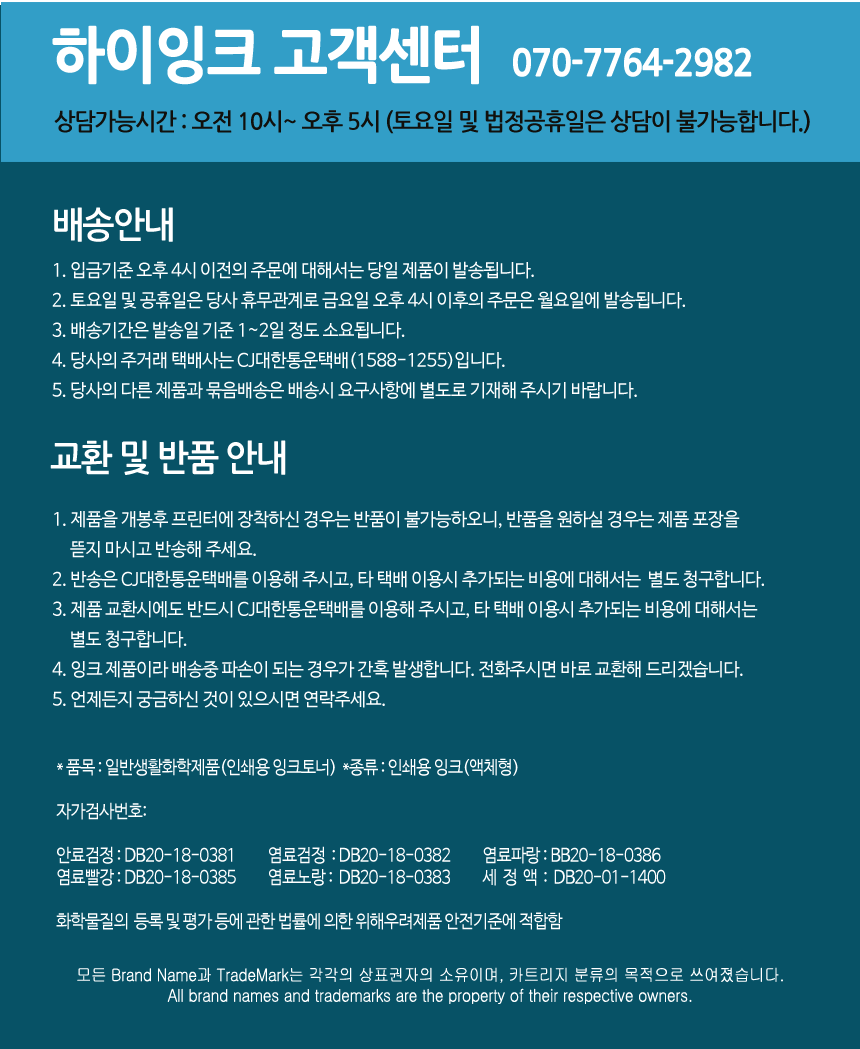 하이잉크 고객센터 070-7764-2982

상담가능시간 : 오전 10시~ 오후 5시 (토요일 및 법정공휴일은 상담이 불가능합니다.)

배송안내

1. 입금기준 오후 4시 이전의 주문에 대해서는 당일 제품이 발송됩니다.
2. 토요일 및 공휴일은 당사 휴무관계로 금요일 오후 4시 이후의 주문은 월요일에 발송됩니다.
3. 배송기간은 발송일 기준 1~2일 정도 소요됩니다.
4. 당사의 주거래 택배사는 CJ대한통운택배(1588-1255)입니다.
5. 당사의 다른 제품과 묶음배송은 배송시 요구사항에 별도로 기재해 주시기 바랍니다.

교환 및 반품 안내

1. 제품을 개봉후 프린터에 장착하신 경우는 반품이 불가능하오니, 반품을 원하실 경우는 제품 포장을 뜯지 마시고 반송해 주세요.
2. 반송은 CJ대한통운택배를 이용해 주시고, 타 택배 이용시 추가되는 비용에 대해서는 별도 청구합니다.
3. 제품 교환시에도 반드시 CJ대한통운택배를 이용해 주시고, 타 택배 이용시 추가되는 비용에 대해서는 별도 청구합니다.
4. 잉크 제품이라 배송중 파손이 되는 경우가 간혹 발생합니다. 전화주시면 바로 교환해 드리겠습니다.
5. 언제든지 궁금하신 것이 있으시면 연락주세요.

* 품목 : 일반생활화학제품(인쇄용 잉크토너) *종류 : 인쇄용 잉크(액체형)

자가검사번호:

안료검정 : DB20-18-0381 염료검정 : DB20-18-0382 염료파랑 : BB20-18-0386
염료빨강 : DB20-18-0385 염료노랑 : DB20-18-0383 세 정 액 : DB20-01-1400

화학물질의 등록 및 평가 등에 관한 법률에 의한 위해우려제품 안전기준에 적합함

모든 Brand Name과 TradeMark는 각각의 상표권자의 소유이며, 카트리지 분류의 목적으로 쓰여졌습니다.
All brand names and trademarks are the property of their respective owners.